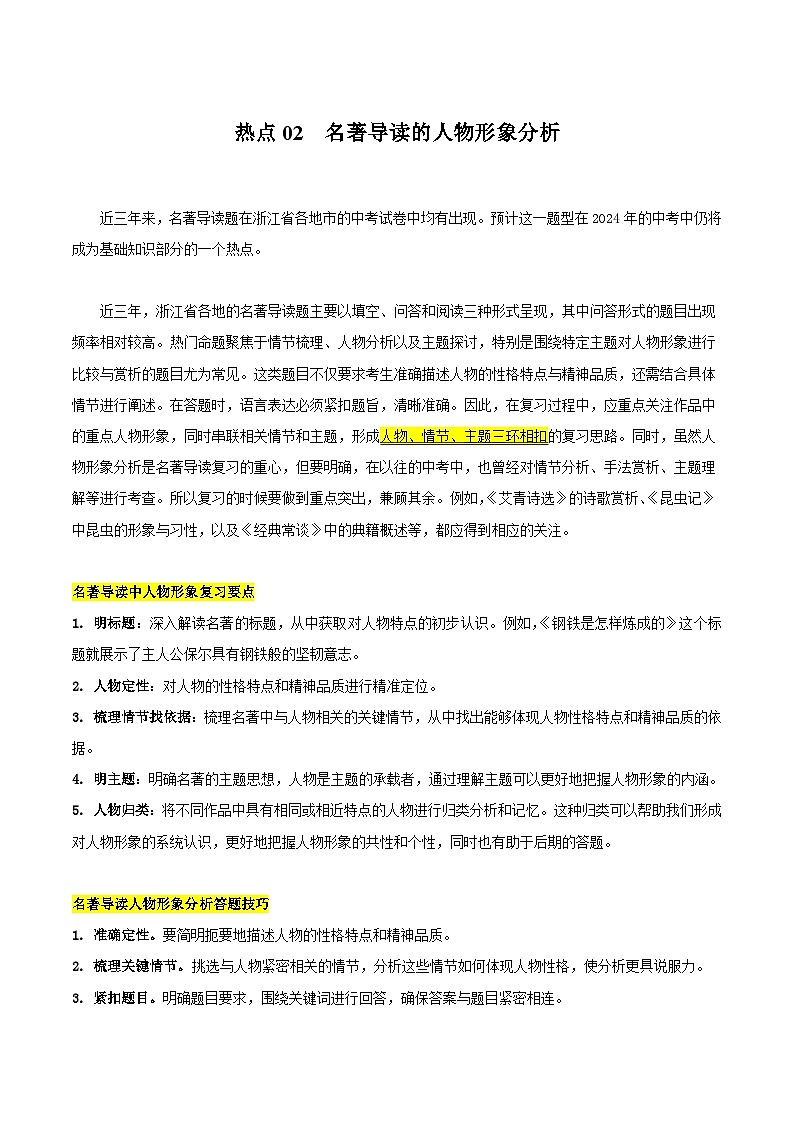 热点 02　名著导读的人物形象分析

近三年来，名著导读题在浙江省各地市的中考试卷中均有出现。预计这一题型在 2024 年的中考中仍将成为基础知识部分的一个热点。

近三年，浙江省各地的名著导读题主要以填空、问答和阅读三种形式呈现，其中问答形式的题目出现频率相对较高。热门命题聚焦于情节梳理、人物分析以及主题探讨，特别是围绕特定主题对人物形象进行比较与赏析的题目尤为常见。这类题目不仅要求考生准确描述人物的性格特点与精神品质，还需结合具体情节进行阐述。在答题时，语言表达必须紧扣题旨，清晰准确。因此，在复习过程中，应重点关注作品中的重点人物形象，同时串联相关情节和主题，形成人物、情节、主题三环相扣的复习思路。同时，虽然人物形象分析是名著导读复习的重心，但要明确，在以往的中考中，也曾经对情节分析、手法赏析、主题理解等进行考查。所以复习的时候要做到重点突出，兼顾其余。例如，《艾青诗选》的诗歌赏析、《昆虫记》中昆虫的形象与习性，以及《经典常谈》中的典籍概述等，都应得到相应的关注。

名著导读中人物形象复习要点

1. 明标题：深入解读名著的标题，从中获取对人物特点的初步认识。例如，《钢铁是怎样炼成的》这个标题就展示了主人公保尔具有钢铁般的坚韧意志。

2. 人物定性：对人物的性格特点和精神品质进行精准定位。

3. 梳理情节找依据：梳理名著中与人物相关的关键情节，从中找出能够体现人物性格特点和精神品质的依据。

4. 明主题：明确名著的主题思想，人物是主题的承载者，通过理解主题可以更好地把握人物形象的内涵。

5. 人物归类：将不同作品中具有相同或相近特点的人物进行归类分析和记忆。这种归类可以帮助我们形成对人物形象的系统认识，更好地把握人物形象的共性和个性，同时也有助于后期的答题。

名著导读人物形象分析答题技巧

1. 准确定性。要简明扼要地描述人物的性格特点和精神品质。

2. 梳理关键情节。挑选与人物紧密相关的情节，分析这些情节如何体现人物性格，使分析更具说服力。

3. 紧扣题目。明确题目要求，围绕关键词进行回答，确保答案与题目紧密相连。